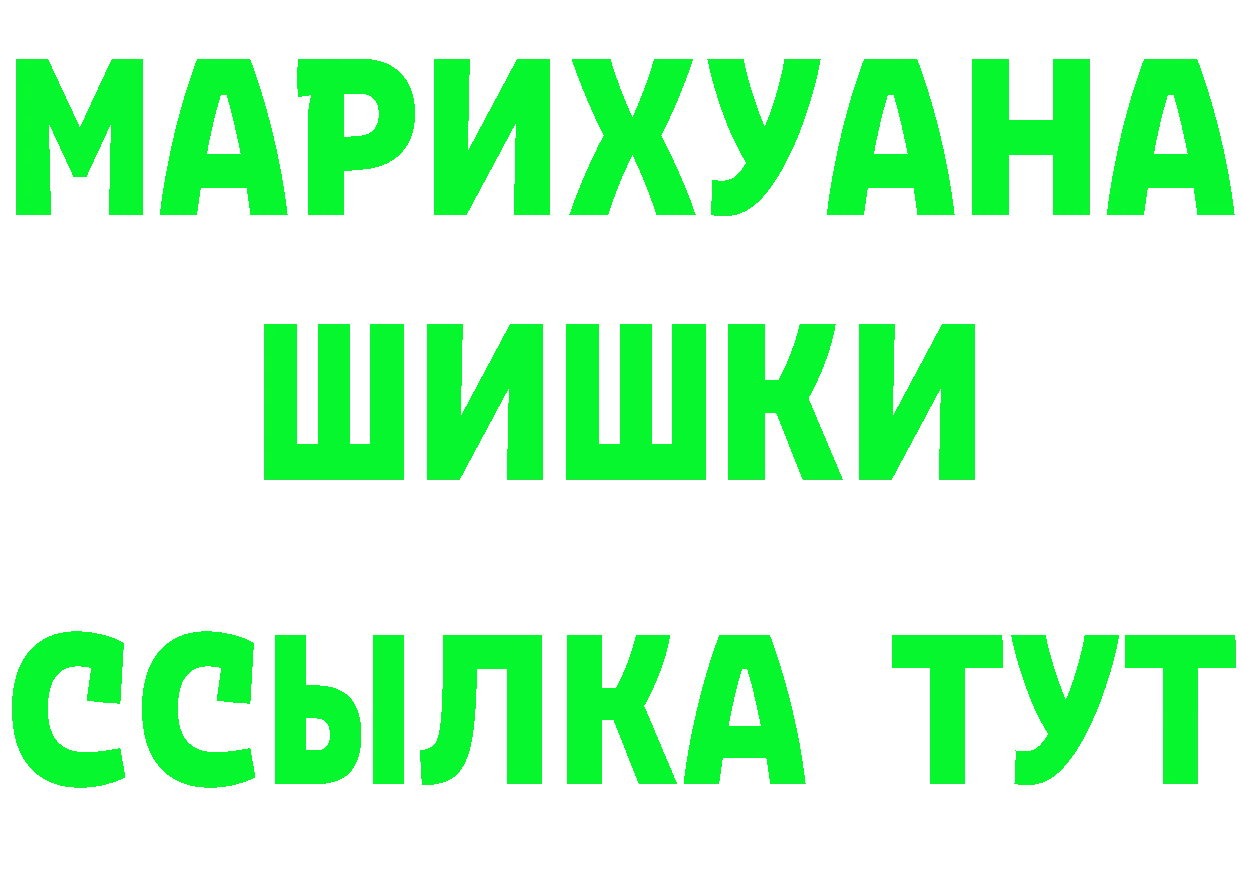 МАРИХУАНА
ШИШКИ
ССЫЛКА ТУТ